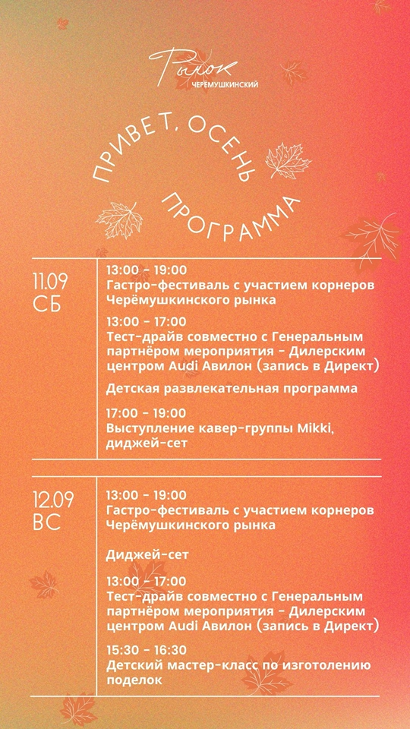 Рынок
ЧЕРЁМУШКИНСКИЙ

ПРИВЕТ, ОСЕНЬ

ПРОГРАММА

11.09
СБ

13:00 - 19:00
Гастро-фестиваль с участием корнеров Черёмушкинского рынка

13:00 - 17:00
Тест-драйв совместно с Генеральным партнёром мероприятия - Дилерским центром Audi Авилон (запись в Директ)

Детская развлекательная программа

17:00 - 19:00
Выступление кавер-группы Mikki, диджей-сет

12.09
ВС

13:00 - 19:00
Гастро-фестиваль с участием корнеров Черёмушкинского рынка

Диджей-сет

13:00 - 17:00
Тест-драйв совместно с Генеральным партнёром мероприятия - Дилерским центром Audi Авилон (запись в Директ)

15:30 - 16:30
Детский мастер-класс по изготолению поделок